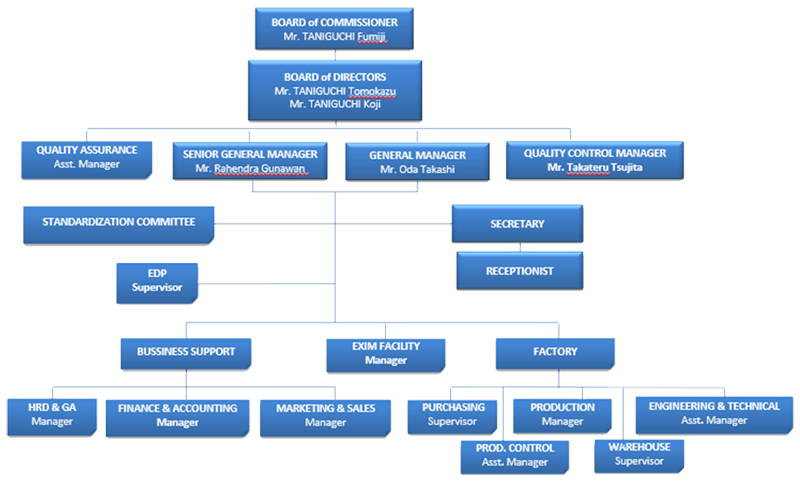 BOARD of COMMISSIONER
Mr. TANIGUCHI Fumiji

BOARD of DIRECTORS
Mr. TANIGUCHI Tomokazu
Mr. TANIGUCHI Koji

QUALITY ASSURANCE
Asst. Manager

SENIOR GENERAL MANAGER
Mr. Rahendra Gunawan

GENERAL MANAGER
Mr. Oda Takashi

QUALITY CONTROL MANAGER
Mr. Takateru Tsujita

STANDARDIZATION COMMITTEE

SECRETARY

RECEPTIONIST

EDP
Supervisor

BUSSINESS SUPPORT

EXIM FACILITY
Manager

FACTORY

HRD & GA
Manager

FINANCE & ACCOUNTING
Manager

MARKETING & SALES
Manager

PURCHASING
Supervisor

PRODUCTION
Manager

ENGINEERING & TECHNICAL
Asst. Manager

PROD. CONTROL
Asst. Manager

WAREHOUSE
Supervisor